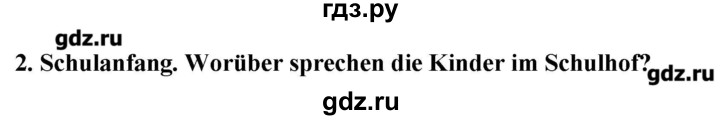 гдз.ру

gdz.ru

2. Schulanfang. Worüber sprechen die Kinder im Schulhof? gdz.ru

gdz.ru